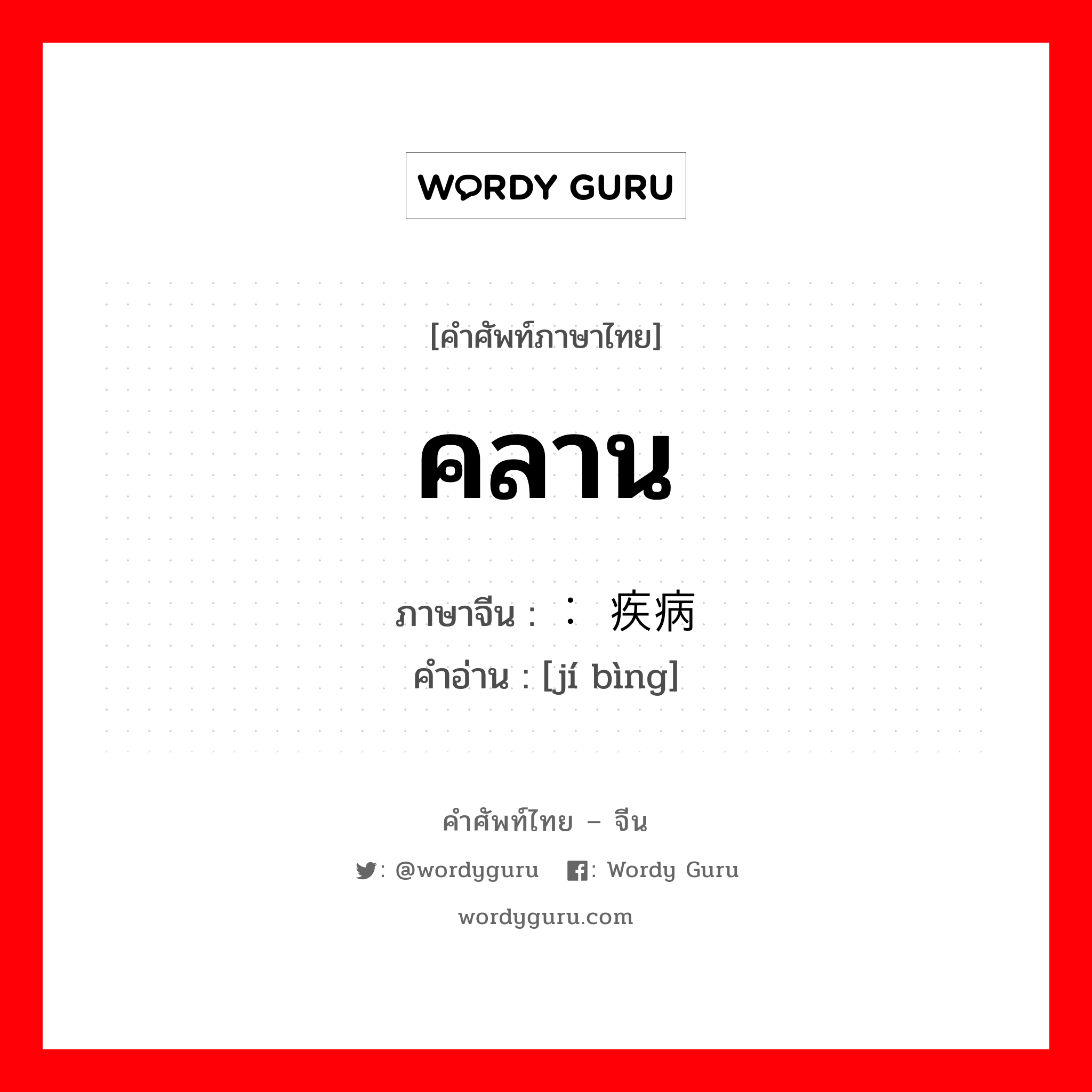 WORDY GURU

[คำศัพท์ภาษาไทย]

คลาน

ภาษาจีน : ： 疾病
คำอ่าน : [jí bìng]

คำศัพท์ไทย – จีน

: @wordyguru : Wordy Guru

wordyguru.com